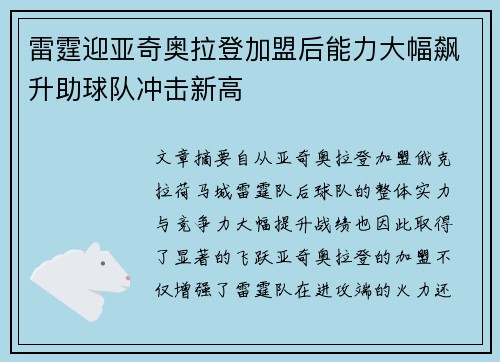 雷霆迎亚奇奥拉登加盟后能力大幅飙升助球队冲击新高

文章摘要自从亚奇奥拉登加盟俄克拉荷马城雷霆队后球队的整体实力与竞争力大幅提升战绩也因此取得了显著的飞跃亚奇奥拉登的加盟不仅增强了雷霆队在进攻端的火力还